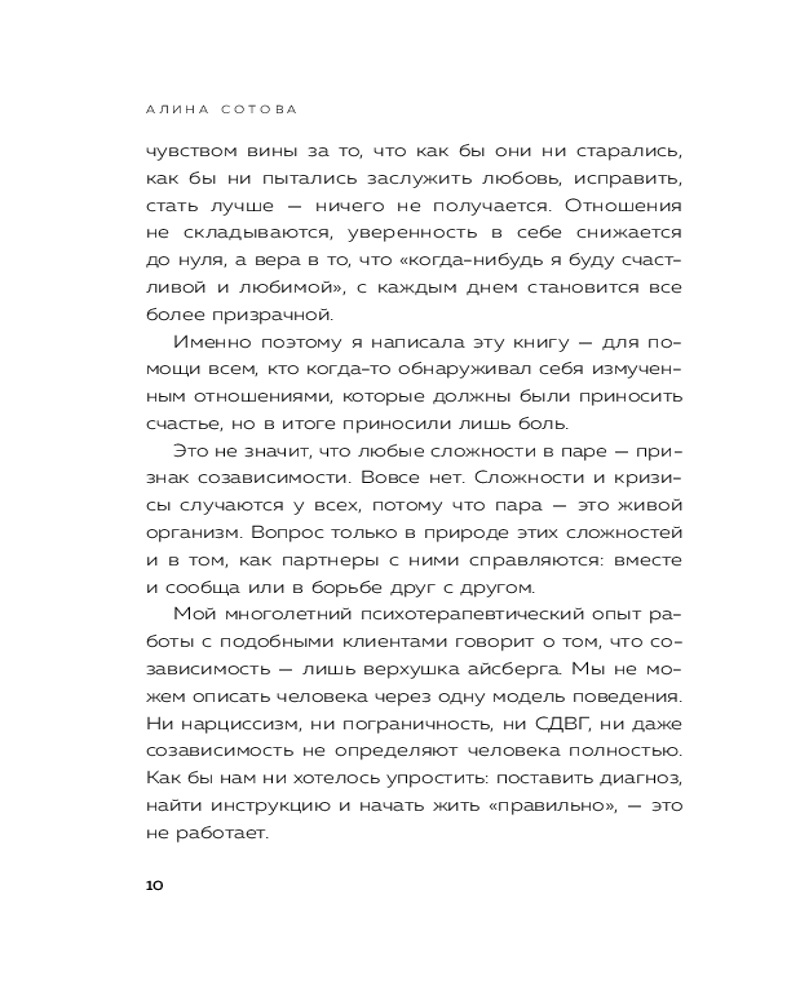 АЛИНА СОТОВА

чувством вины за то, что как бы они ни старались, как бы ни пытались заслужить любовь, исправить, стать лучше — ничего не получается. Отношения не складываются, уверенность в себе снижается до нуля, а вера в то, что «когда-нибудь я буду счастливой и любимой», с каждым днем становится все более призрачной.

Именно поэтому я написала эту книгу — для помощи всем, кто когда-то обнаруживал себя измученным отношениями, которые должны были приносить счастье, но в итоге приносили лишь боль.

Это не значит, что любые сложности в паре — признак созависимости. Вовсе нет. Сложности и кризисы случаются у всех, потому что пара — это живой организм. Вопрос только в природе этих сложностей и в том, как партнеры с ними справляются: вместе и сообща или в борьбе друг с другом.

Мой многолетний психотерапевтический опыт работы с подобными клиентами говорит о том, что созависимость — лишь верхушка айсберга. Мы не можем описать человека через одну модель поведения. Ни нарциссизм, ни пограничность, ни СДВГ, ни даже созависимость не определяют человека полностью. Как бы нам ни хотелось упростить: поставить диагноз, найти инструкцию и начать жить «правильно», — это не работает.

10